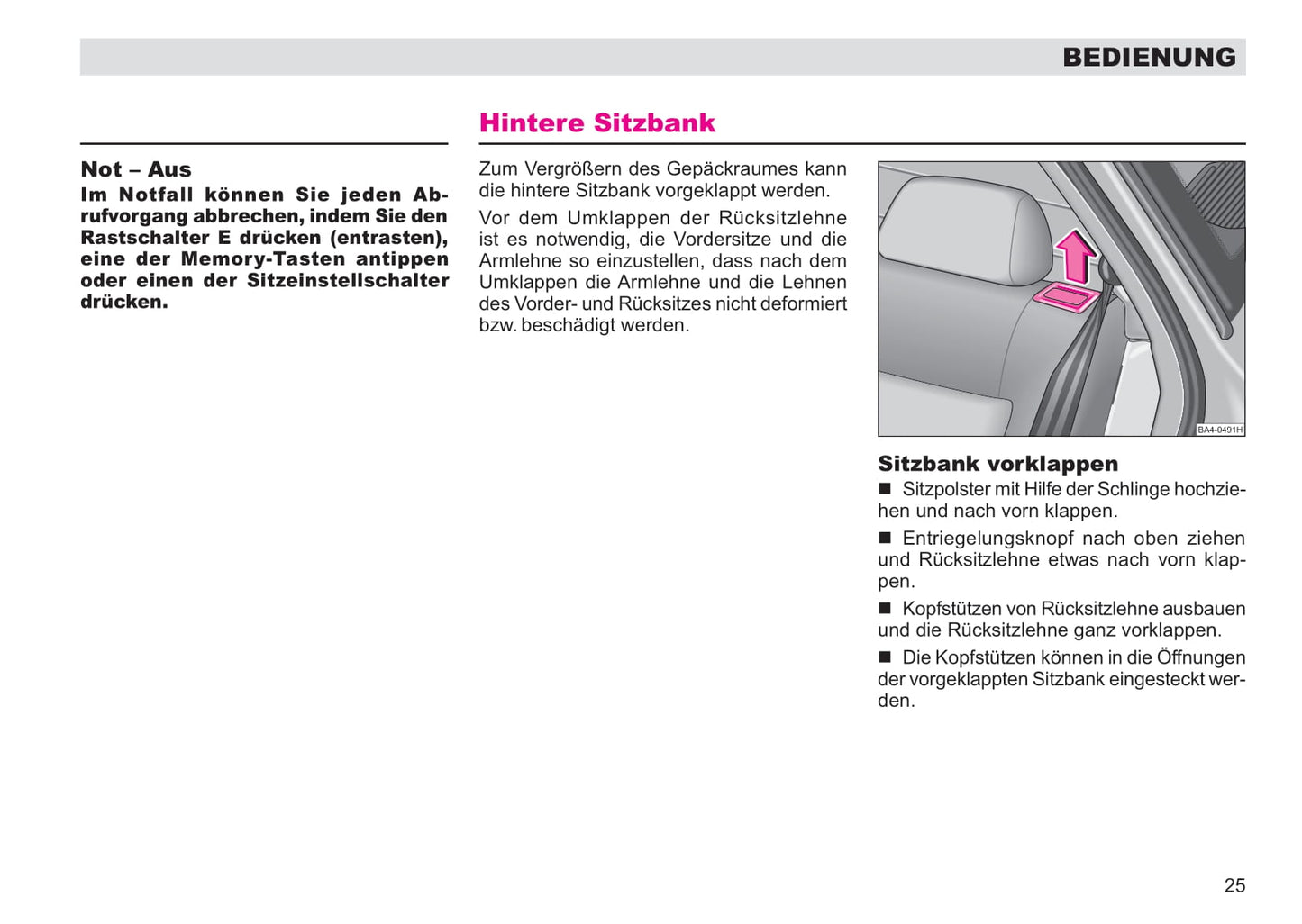 BEDIENUNG

Not – Aus
Im Notfall können Sie jeden Abrufvorgang abbrechen, indem Sie den Rastschalter E drücken (entrasten), eine der Memory-Tasten antippen oder einen der Sitzeinstellschalter drücken.

Hintere Sitzbank

Zum Vergrößern des Gepäckraumes kann die hintere Sitzbank vorgeklappt werden.

Vor dem Umklappen der Rücksitzlehne ist es notwendig, die Vordersitze und die Armlehne so einzustellen, dass nach dem Umklappen die Armlehne und die Lehnen des Vorder- und Rücksitzes nicht deformiert bzw. beschädigt werden.

BA4-0491H

Sitzbank vorklappen
■ Sitzpolster mit Hilfe der Schlinge hochziehen und nach vorn klappen.

■ Entriegelungsknopf nach oben ziehen und Rücksitzlehne etwas nach vorn klappen.

■ Kopfstützen von Rücksitzlehne ausbauen und die Rücksitzlehne ganz vorklappen.

■ Die Kopfstützen können in die Öffnungen der vorgeklappten Sitzbank eingesteckt werden.

25